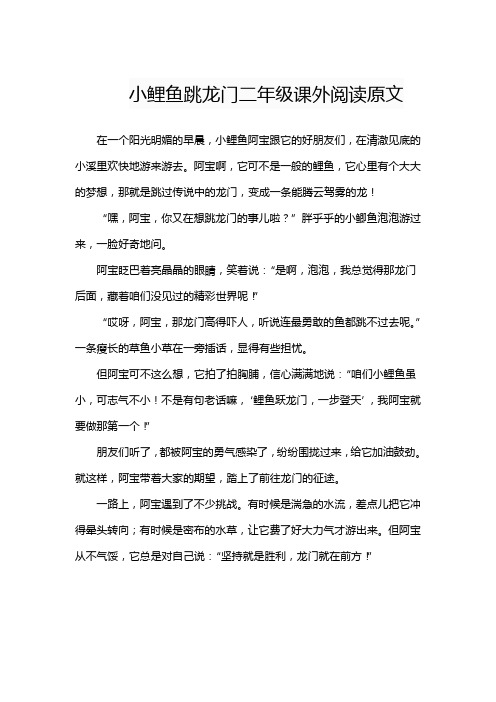 小鲤鱼跳龙门二年级课外阅读原文

在一个阳光明媚的早晨，小鲤鱼阿宝跟它的好朋友们，在清澈见底的小溪里欢快地游来游去。阿宝啊，它可不是一般的鲤鱼，它心里有个大大的梦想，那就是跳过传说中的龙门，变成一条能腾云驾雾的龙！

“嘿，阿宝，你又在想跳龙门的事儿啦？”胖乎乎的小鲫鱼泡泡游过来，一脸好奇地问。

阿宝眨巴着亮晶晶的眼睛，笑着说：“是啊，泡泡，我总觉得那龙门后面，藏着咱们没见过的精彩世界呢！”

“哎呀，阿宝，那龙门高得吓人，听说连最勇敢的鱼都跳不过去呢。”一条瘦长的草鱼小草在一旁插话，显得有些担忧。

但阿宝可不这么想，它拍了拍胸脯，信心满满地说：“咱们小鲤鱼虽小，可志气不小！不是有句老话嘛，‘鲤鱼跃龙门，一步登天’，我阿宝就要做那第一个！”

朋友们听了，都被阿宝的勇气感染了，纷纷围拢过来，给它加油鼓劲。就这样，阿宝带着大家的期望，踏上了前往龙门的征途。

一路上，阿宝遇到了不少挑战。有时候是湍急的水流，差点儿把它冲得晕头转向；有时候是密布的水草，让它费了好大力气才游出来。但阿宝从不气馁，它总是对自己说：“坚持就是胜利，龙门就在前方！”